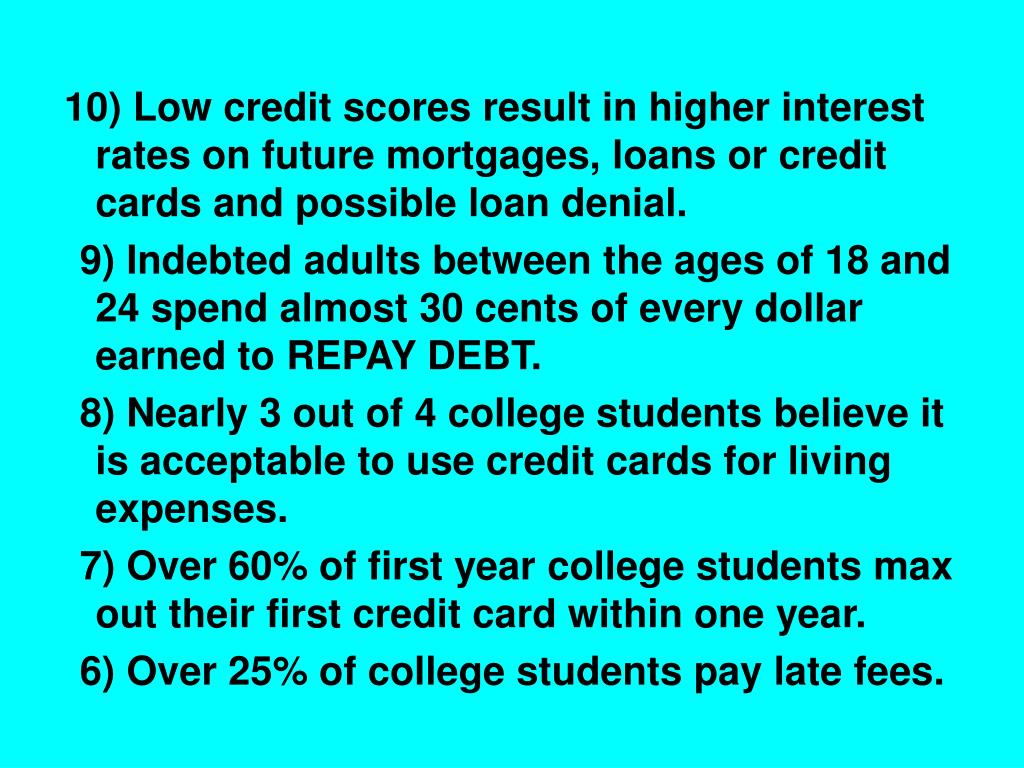 10) Low credit scores result in higher interest rates on future mortgages, loans or credit cards and possible loan denial.

9) Indebted adults between the ages of 18 and 24 spend almost 30 cents of every dollar earned to REPAY DEBT.

8) Nearly 3 out of 4 college students believe it is acceptable to use credit cards for living expenses.

7) Over 60% of first year college students max out their first credit card within one year.

6) Over 25% of college students pay late fees.